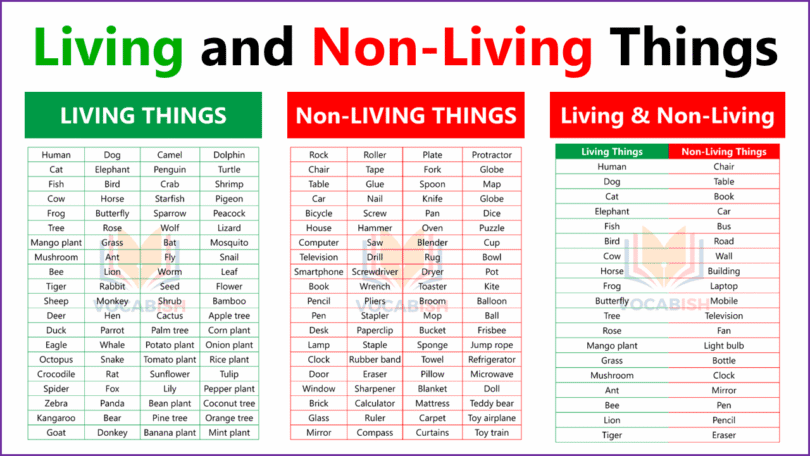 Living and Non-Living Things

LIVING THINGS

| Human | Dog | Camel | Dolphin |
|---|---|---|---|
| Cat | Elephant | Penguin | Turtle |
| Fish | Bird | Crab | Shrimp |
| Cow | Horse | Starfish | Pigeon |
| Frog | Butterfly | Sparrow | Peacock |
| Tree | Rose | Wolf | Lizard |
| Mango plant | Grass | Bat | Mosquito |
| Mushroom | Ant | Fly | Snail |
| Bee | Lion | Worm | Leaf |
| Tiger | Rabbit | Seed | Flower |
| Sheep | Monkey | Shrub | Bamboo |
| Deer | Hen | Cactus | Apple tree |
| Duck | Parrot | Palm tree | Corn plant |
| Eagle | Whale | Potato plant | Onion plant |
| Octopus | Snake | Tomato plant | Rice plant |
| Crocodile | Rat | Sunflower | Tulip |
| Spider | Fox | Lily | Pepper plant |
| Zebra | Panda | Bean plant | Coconut tree |
| Kangaroo | Bear | Pine tree | Orange tree |
| Goat | Donkey | Banana plant | Mint plant |

Non-LIVING THINGS

| Rock | Roller | Plate | Protractor |
|---|---|---|---|
| Chair | Tape | Fork | Globe |
| Table | Glue | Spoon | Map |
| Car | Nail | Knife | Globe |
| Bicycle | Screw | Pan | Dice |
| House | Hammer | Oven | Puzzle |
| Computer | Saw | Blender | Cup |
| Television | Drill | Rug | Bowl |
| Smartphone | Screwdriver | Dryer | Pot |
| Book | Wrench | Toaster | Kite |
| Pencil | Pliers | Broom | Balloon |
| Pen | Stapler | Mop | Ball |
| Desk | Paperclip | Bucket | Frisbee |
| Lamp | Staple | Sponge | Jump rope |
| Clock | Rubber band | Towel | Refrigerator |
| Door | Eraser | Pillow | Microwave |
| Window | Sharpener | Blanket | Doll |
| Brick | Calculator | Mattress | Teddy bear |
| Glass | Ruler | Carpet | Toy airplane |
| Mirror | Compass | Curtains | Toy train |

Living & Non-Living

| Living Things | Non-Living Things |
|---|---|
| Human | Chair |
| Dog | Table |
| Cat | Book |
| Elephant | Car |
| Fish | Bus |
| Bird | Road |
| Cow | Wall |
| Horse | Building |
| Frog | Laptop |
| Butterfly | Mobile |
| Tree | Television |
| Rose | Fan |
| Mango plant | Light bulb |
| Grass | Bottle |
| Mushroom | Clock |
| Ant | Mirror |
| Bee | Pen |
| Lion | Pencil |
| Tiger | Eraser |

VOCABISH